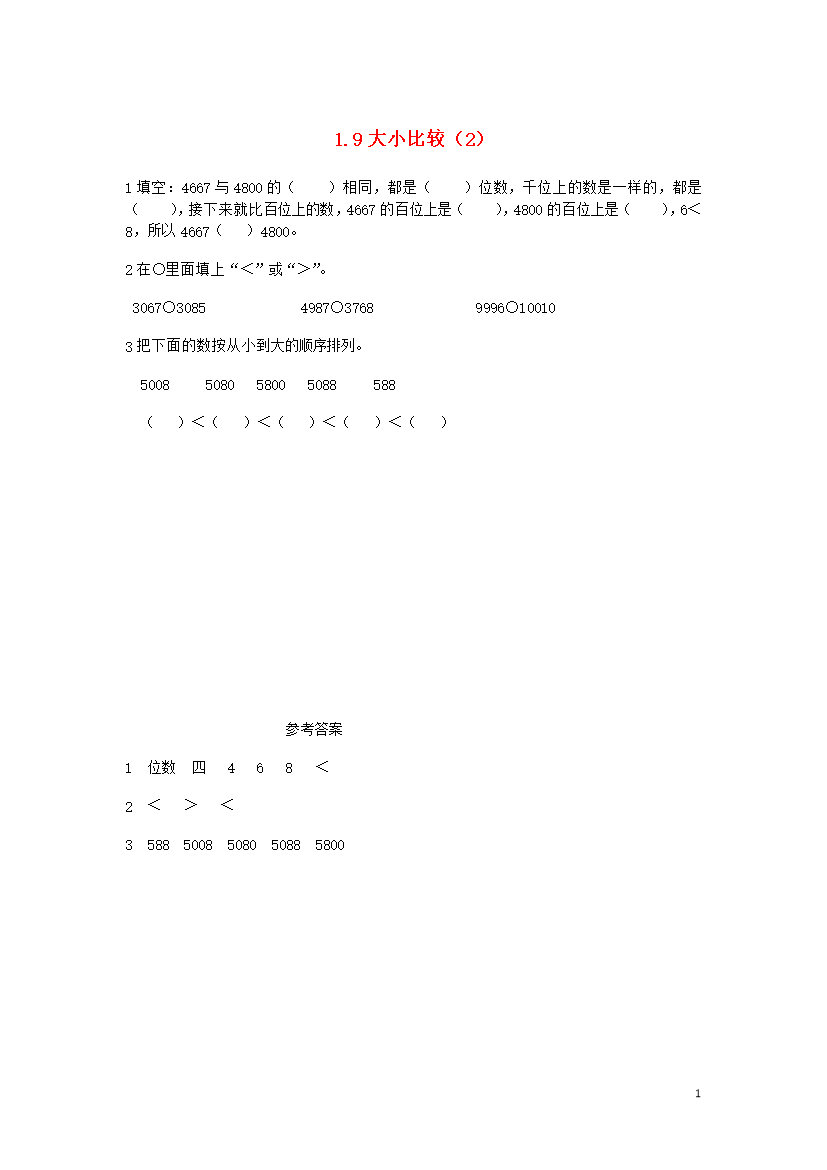 1.9 大小比较（2）

1 填空：4667 与 4800 的（　　）相同，都是（　　）位数，千位上的数是一样的，都是（　　），接下来就比百位上的数，4667 的百位上是（　　），4800 的百位上是（　　），6＜8，所以 4667（　　）4800。

2 在○里面填上“＜”或“＞”。

3067○3085　　4987○3768　　9996○10010

3 把下面的数按从小到大的顺序排列。

5008　5080　5800　5088　588

（　　）＜（　　）＜（　　）＜（　　）＜（　　）

参考答案

1　位数　四　4　6　8　＜

2　＜　＞　＜

3　588　5008　5080　5088　5800

1